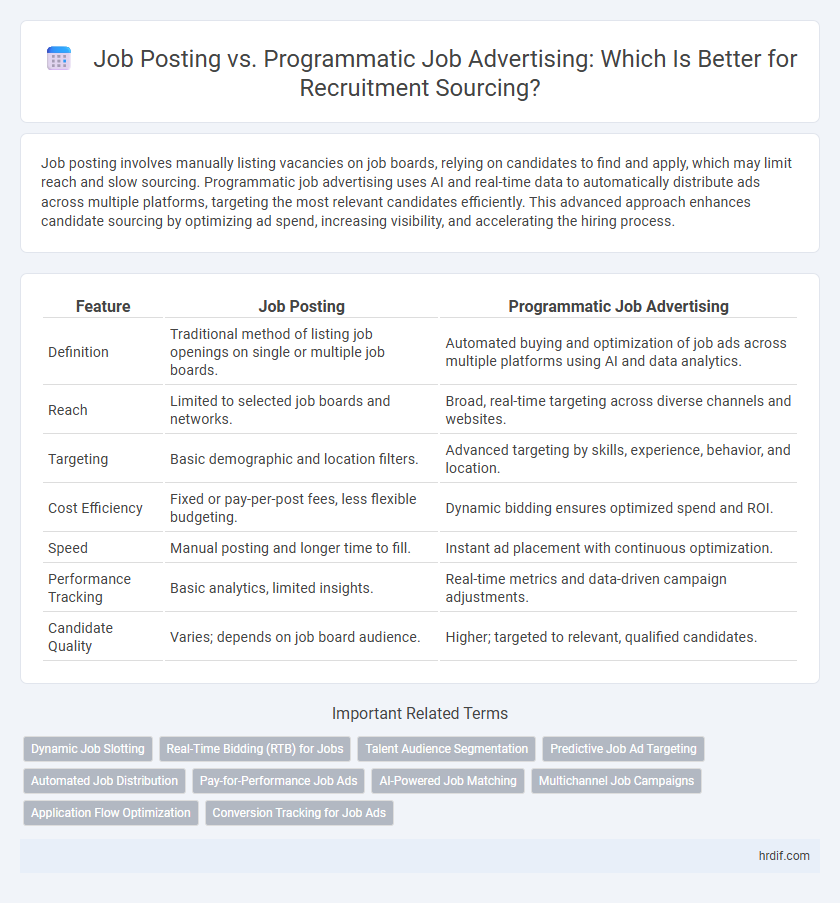 Job Posting vs. Programmatic Job Advertising: Which Is Better for Recruitment Sourcing?

Job posting involves manually listing vacancies on job boards, relying on candidates to find and apply, which may limit reach and slow sourcing. Programmatic job advertising uses AI and real-time data to automatically distribute ads across multiple platforms, targeting the most relevant candidates efficiently. This advanced approach enhances candidate sourcing by optimizing ad spend, increasing visibility, and accelerating the hiring process.

| Feature | Job Posting | Programmatic Job Advertising |
|---|---|---|
| Definition | Traditional method of listing job openings on single or multiple job boards. | Automated buying and optimization of job ads across multiple platforms using AI and data analytics. |
| Reach | Limited to selected job boards and networks. | Broad, real-time targeting across diverse channels and websites. |
| Targeting | Basic demographic and location filters. | Advanced targeting by skills, experience, behavior, and location. |
| Cost Efficiency | Fixed or pay-per-post fees, less flexible budgeting. | Dynamic bidding ensures optimized spend and ROI. |
| Speed | Manual posting and longer time to fill. | Instant ad placement with continuous optimization. |
| Performance Tracking | Basic analytics, limited insights. | Real-time metrics and data-driven campaign adjustments. |
| Candidate Quality | Varies; depends on job board audience. | Higher; targeted to relevant, qualified candidates. |

Important Related Terms

Dynamic Job Slotting
Real-Time Bidding (RTB) for Jobs
Talent Audience Segmentation
Predictive Job Ad Targeting
Automated Job Distribution
Pay-for-Performance Job Ads
AI-Powered Job Matching
Multichannel Job Campaigns
Application Flow Optimization
Conversion Tracking for Job Ads

hrdif.com